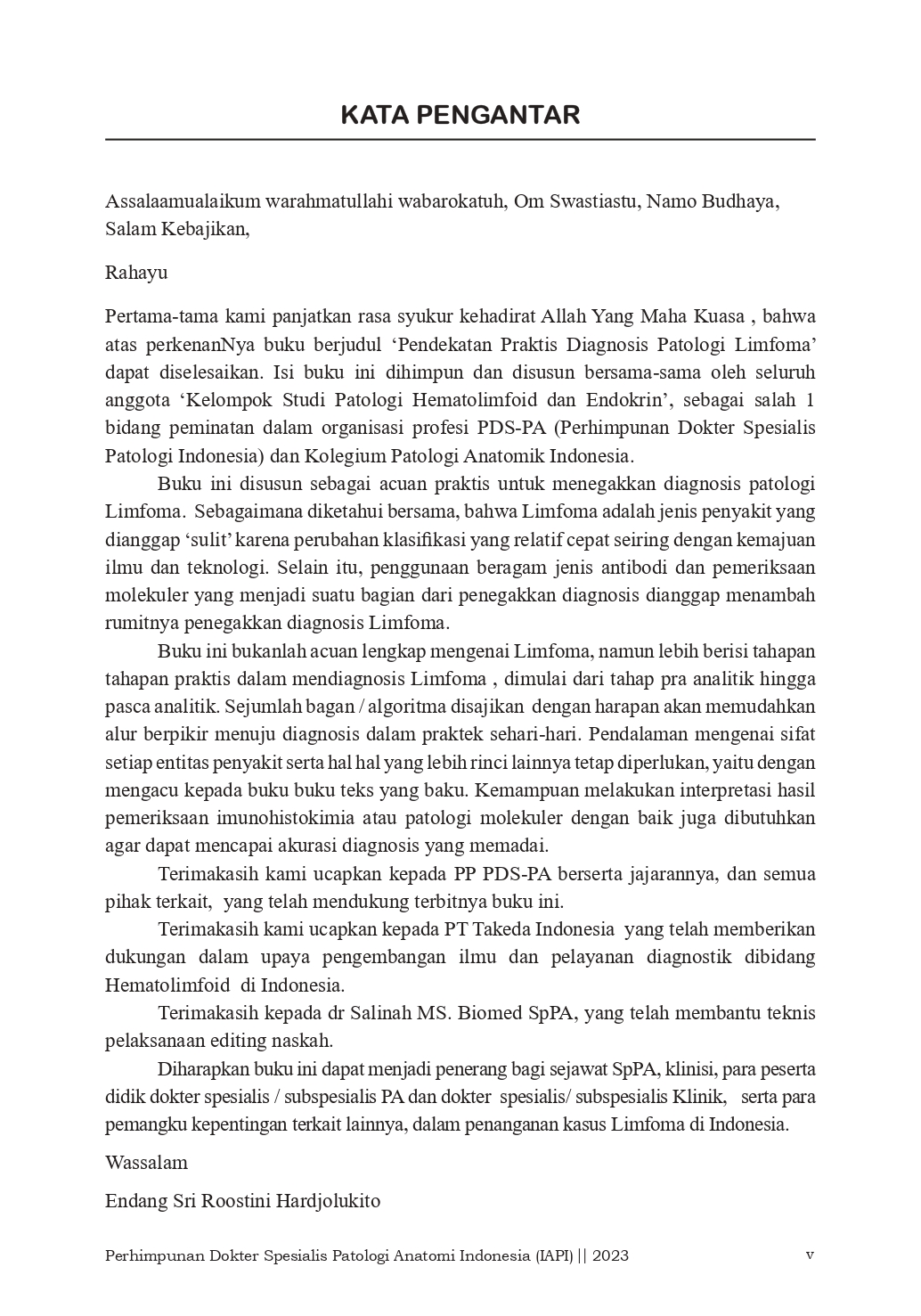 KATA PENGANTAR

Assalaamualaikum warahmatullahi wabarokatuh, Om Swastiastu, Namo Budhaya, Salam Kebajikan,

Rahayu

Pertama-tama kami panjatkan rasa syukur kehadirat Allah Yang Maha Kuasa , bahwa atas perkenanNya buku berjudul ‘Pendekatan Praktis Diagnosis Patologi Limfoma’ dapat diselesaikan. Isi buku ini dihimpun dan disusun bersama-sama oleh seluruh anggota ‘Kelompok Studi Patologi Hematolimfoid dan Endokrin’, sebagai salah 1 bidang peminatan dalam organisasi profesi PDS-PA (Perhimpunan Dokter Spesialis Patologi Indonesia) dan Kolegium Patologi Anatomik Indonesia.

Buku ini disusun sebagai acuan praktis untuk menegakkan diagnosis patologi Limfoma. Sebagaimana diketahui bersama, bahwa Limfoma adalah jenis penyakit yang dianggap ‘sulit’ karena perubahan klasifikasi yang relatif cepat seiring dengan kemajuan ilmu dan teknologi. Selain itu, penggunaan beragam jenis antibodi dan pemeriksaan molekuler yang menjadi suatu bagian dari penegakkan diagnosis dianggap menambah rumitnya penegakkan diagnosis Limfoma.

Buku ini bukanlah acuan lengkap mengenai Limfoma, namun lebih berisi tahapan tahapan praktis dalam mendiagnosis Limfoma , dimulai dari tahap pra analitik hingga pasca analitik. Sejumlah bagan / algoritma disajikan dengan harapan akan memudahkan alur berpikir menuju diagnosis dalam praktek sehari-hari. Pendalaman mengenai sifat setiap entitas penyakit serta hal hal yang lebih rinci lainnya tetap diperlukan, yaitu dengan mengacu kepada buku buku teks yang baku. Kemampuan melakukan interpretasi hasil pemeriksaan imunohistokimia atau patologi molekuler dengan baik juga dibutuhkan agar dapat mencapai akurasi diagnosis yang memadai.

Terimakasih kami ucapkan kepada PP PDS-PA berserta jajarannya, dan semua pihak terkait, yang telah mendukung terbitnya buku ini.

Terimakasih kami ucapkan kepada PT Takeda Indonesia yang telah memberikan dukungan dalam upaya pengembangan ilmu dan pelayanan diagnostik dibidang Hematolimfoid di Indonesia.

Terimakasih kepada dr Salinah MS. Biomed SpPA, yang telah membantu teknis pelaksanaan editing naskah.

Diharapkan buku ini dapat menjadi penerang bagi sejawat SpPA, klinisi, para peserta didik dokter spesialis / subspesialis PA dan dokter spesialis/ subspesialis Klinik, serta para pemangku kepentingan terkait lainnya, dalam penanganan kasus Limfoma di Indonesia.

Wassalam

Endang Sri Roostini Hardjolukito

Perhimpunan Dokter Spesialis Patologi Anatomi Indonesia (IAPI) || 2023 v